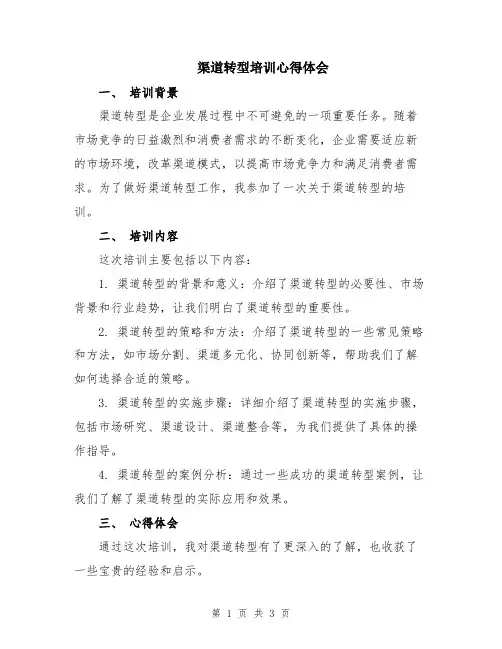 渠道转型培训心得体会

一、 培训背景

渠道转型是企业发展过程中不可避免的一项重要任务。随着市场竞争的日益激烈和消费者需求的不断变化，企业需要适应新的市场环境，改革渠道模式，以提高市场竞争力和满足消费者需求。为了做好渠道转型工作，我参加了一次关于渠道转型的培训。

二、 培训内容

这次培训主要包括以下内容：

1. 渠道转型的背景和意义：介绍了渠道转型的必要性、市场背景和行业趋势，让我们明白了渠道转型的重要性。

2. 渠道转型的策略和方法：介绍了渠道转型的一些常见策略和方法，如市场分割、渠道多元化、协同创新等，帮助我们了解如何选择合适的策略。

3. 渠道转型的实施步骤：详细介绍了渠道转型的实施步骤，包括市场研究、渠道设计、渠道整合等，为我们提供了具体的操作指导。

4. 渠道转型的案例分析：通过一些成功的渠道转型案例，让我们了解了渠道转型的实际应用和效果。

三、 心得体会

通过这次培训，我对渠道转型有了更深入的了解，也收获了一些宝贵的经验和启示。

第 1 页 共 3 页